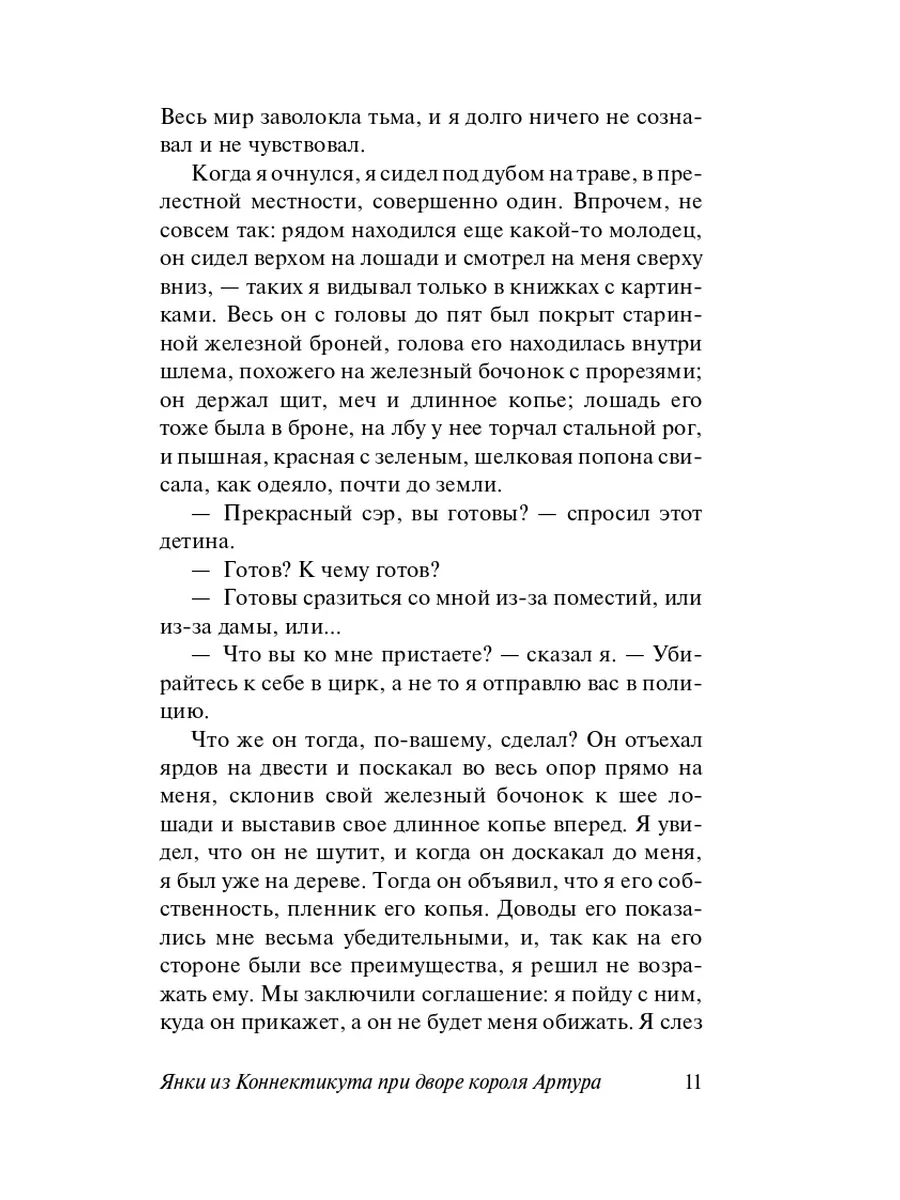 Весь мир заволокла тьма, и я долго ничего не сознавал и не чувствовал.

Когда я очнулся, я сидел под дубом на траве, в прелестной местности, совершенно один. Впрочем, не совсем так: рядом находился еще какой-то молодец, он сидел верхом на лошади и смотрел на меня сверху вниз, — таких я видывал только в книжках с картинками. Весь он с головы до пят был покрыт старинной железной броней, голова его находилась внутри шлема, похожего на железный бочонок с прорезями; он держал щит, меч и длинное копье; лошадь его тоже была в броне, на лбу у нее торчал стальной рог, и пышная, красная с зеленым, шелковая попона свисала, как одеяло, почти до земли.

— Прекрасный сэр, вы готовы? — спросил этот детина.

— Готов? К чему готов?

— Готовы сразиться со мной из-за поместий, или из-за дамы, или...

— Что вы ко мне пристаете? — сказал я. — Убирайтесь к себе в цирк, а не то я отправлю вас в полицию.

Что же он тогда, по-вашему, сделал? Он отъехал ярдов на двести и поскакал во весь опор прямо на меня, склонив свой железный бочонок к шее лошади и выставив свое длинное копье вперед. Я увидел, что он не шутит, и когда он доскакал до меня, я был уже на дереве. Тогда он объявил, что я его собственность, пленник его копья. Доводы его показались мне весьма убедительными, и, так как на его стороне были все преимущества, я решил не возражать ему. Мы заключили соглашение: я пойду с ним, куда он прикажет, а он не будет меня обижать. Я слез

Янки из Коннектикута при дворе короля Артура 11